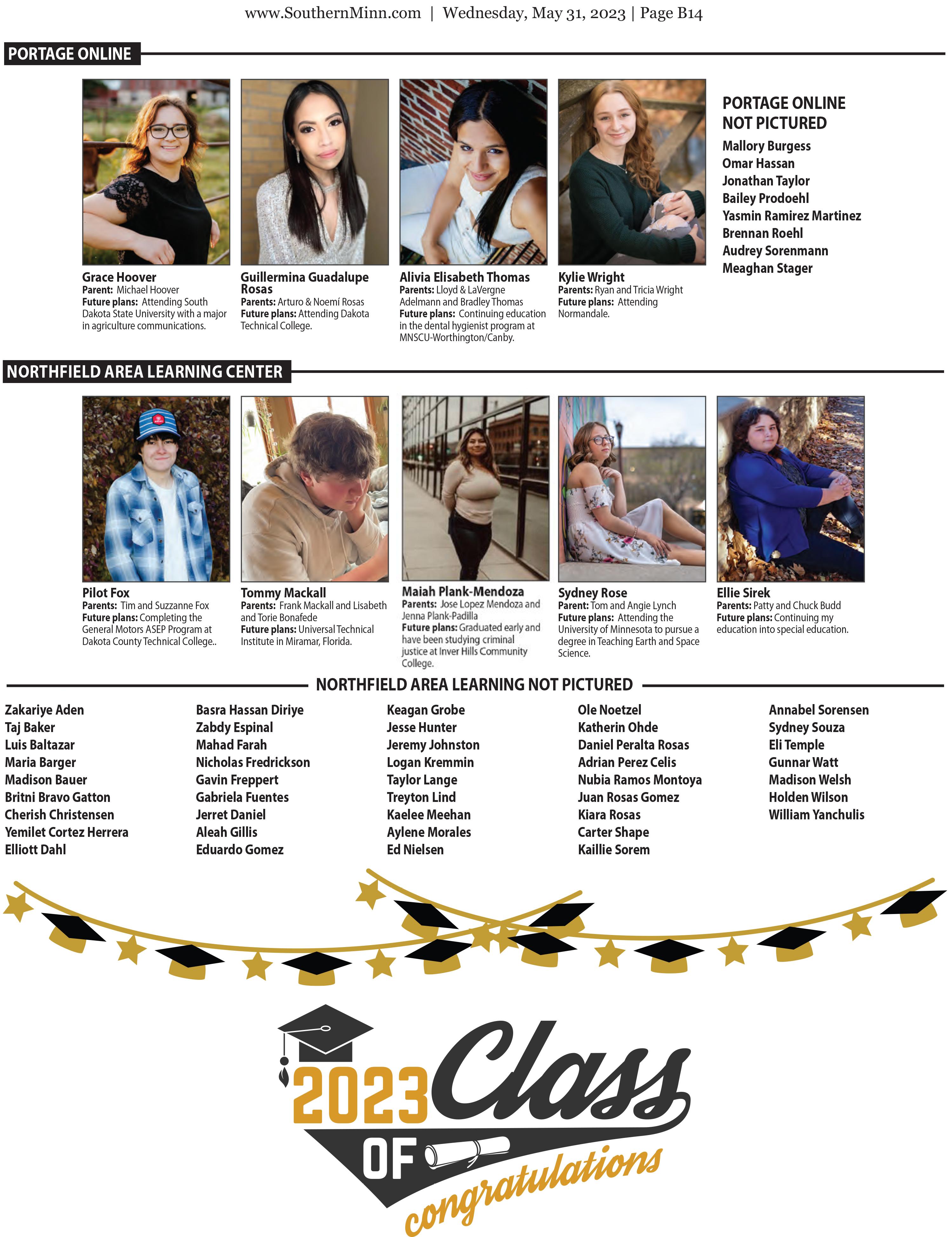 www.SouthernMinn.com | Wednesday, May 31, 2023 | Page B14

PORTAGE ONLINE

Grace Hoover
Parent: Michael Hoover
Future plans: Attending South Dakota State University with a major in agriculture communications.

Guillermina Guadalupe Rosas
Parents: Arturo & Noemí Rosas
Future plans: Attending Dakota Technical College.

Alivia Elisabeth Thomas
Parents: Lloyd & LaVergne Adelmann and Bradley Thomas
Future plans: Continuing education in the dental hygienist program at MNSCU-Worthington/Canby.

Kylie Wright
Parents: Ryan and Tricia Wright
Future plans: Attending Normandale.

PORTAGE ONLINE NOT PICTURED
Mallory Burgess
Omar Hassan
Jonathan Taylor
Bailey Prodoehl
Yasmin Ramirez Martinez
Brennan Roehl
Audrey Sorenmann
Meaghan Stager

NORTHFIELD AREA LEARNING CENTER

Pilot Fox
Parents: Tim and Suzzanne Fox
Future plans: Completing the General Motors ASEP Program at Dakota County Technical College..

Tommy Mackall
Parents: Frank Mackall and Lisabeth and Torie Bonafede
Future plans: Universal Technical Institute in Miramar, Florida.

Maiah Plank-Mendoza
Parents: Jose Lopez Mendoza and Jenna Plank-Padilla
Future plans: Graduated early and have been studying criminal justice at Inver Hills Community College.

Sydney Rose
Parent: Tom and Angie Lynch
Future plans: Attending the University of Minnesota to pursue a degree in Teaching Earth and Space Science.

Ellie Sirek
Parents: Patty and Chuck Budd
Future plans: Continuing my education into special education.

NORTHFIELD AREA LEARNING NOT PICTURED

Zakariye Aden
Taj Baker
Luis Baltazar
Maria Barger
Madison Bauer
Britni Bravo Gatton
Cherish Christensen
Yemilet Cortez Herrera
Elliott Dahl

Basra Hassan Diriye
Zabdy Espinal
Mahad Farah
Nicholas Fredrickson
Gavin Freppert
Gabriela Fuentes
Jerret Daniel
Aleah Gillis
Eduardo Gomez

Keagan Grobe
Jesse Hunter
Jeremy Johnston
Logan Kremmin
Taylor Lange
Treyton Lind
Kaelee Meehan
Aylene Morales
Ed Nielsen

Ole Noetzel
Katherin Ohde
Daniel Peralta Rosas
Adrian Perez Celis
Nubia Ramos Montoya
Juan Rosas Gomez
Kiara Rosas
Carter Shape
Kaillie Sorem

Annabel Sorensen
Sydney Souza
Eli Temple
Gunnar Watt
Madison Welsh
Holden Wilson
William Yanchulis

2023 Class OF
congratulations